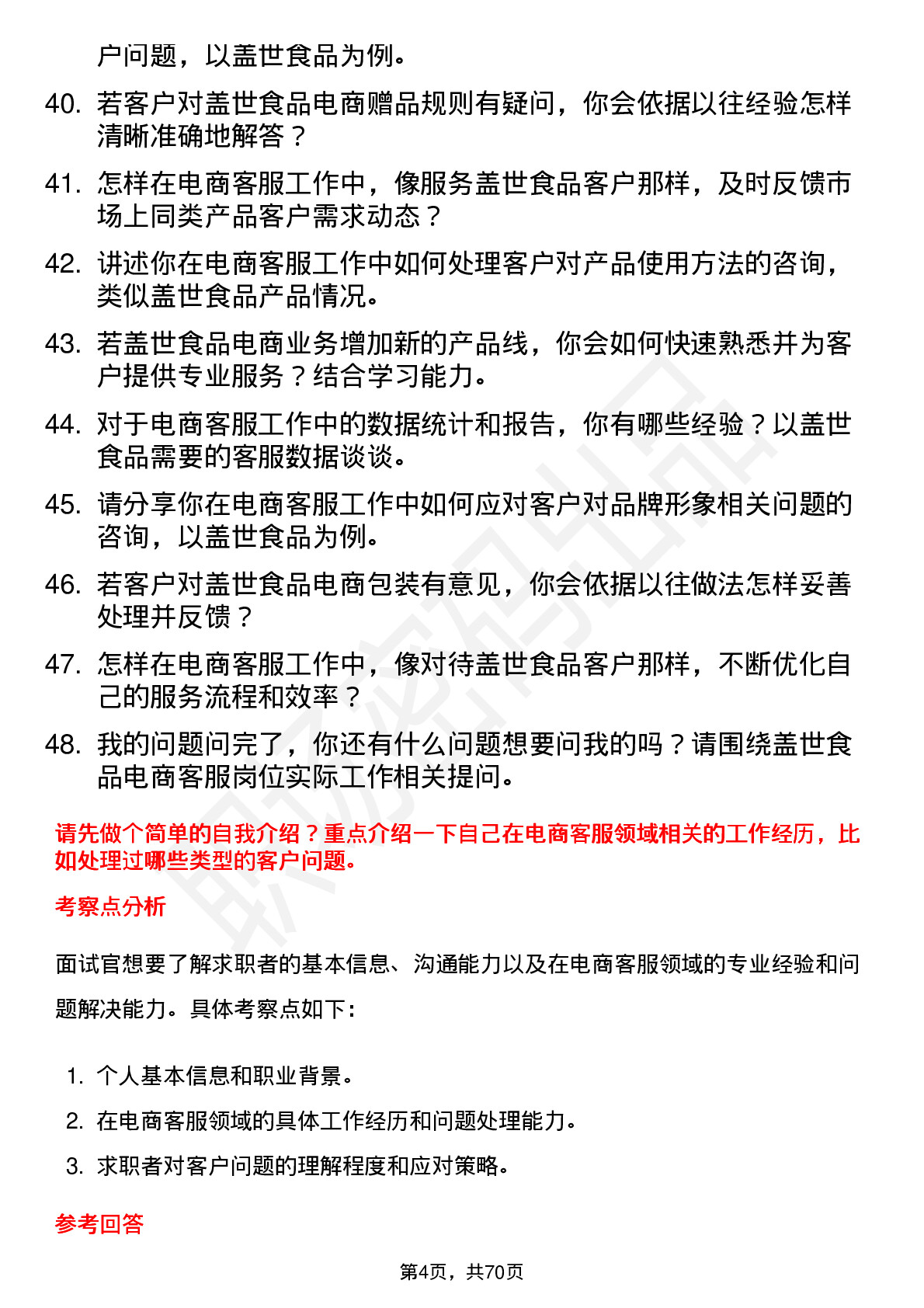 户问题，以盖世食品为例。

40. 若客户对盖世食品电商赠品规则有疑问，你会依据以往经验怎样清晰准确地解答？

41. 怎样在电商客服工作中，像服务盖世食品客户那样，及时反馈市场上同类产品客户需求动态？

42. 讲述你在电商客服工作中如何处理客户对产品使用方法的咨询，类似盖世食品产品情况。

43. 若盖世食品电商业务增加新的产品线，你会如何快速熟悉并为客户提供专业服务？结合学习能力。

44. 对于电商客服工作中的数据统计和报告，你有哪些经验？以盖世食品需要的客服数据谈谈。

45. 请分享你在电商客服工作中如何应对客户对品牌形象相关问题的咨询，以盖世食品为例。

46. 若客户对盖世食品电商包装有意见，你会依据以往做法怎样妥善处理并反馈？

47. 怎样在电商客服工作中，像对待盖世食品客户那样，不断优化自己的服务流程和效率？

48. 我的问题问完了，你还有什么问题想要问我的吗？请围绕盖世食品电商客服岗位实际工作相关提问。

请先做个简单的自我介绍？重点介绍一下自己在电商客服领域相关的工作经历，比如处理过哪些类型的客户问题。

考察点分析

面试官想要了解求职者的基本信息、沟通能力以及在电商客服领域的专业经验和问题解决能力。具体考察点如下：

1. 个人基本信息和职业背景。
2. 在电商客服领域的具体工作经历和问题处理能力。
3. 求职者对客户问题的理解程度和应对策略。

参考回答

第4页，共70页